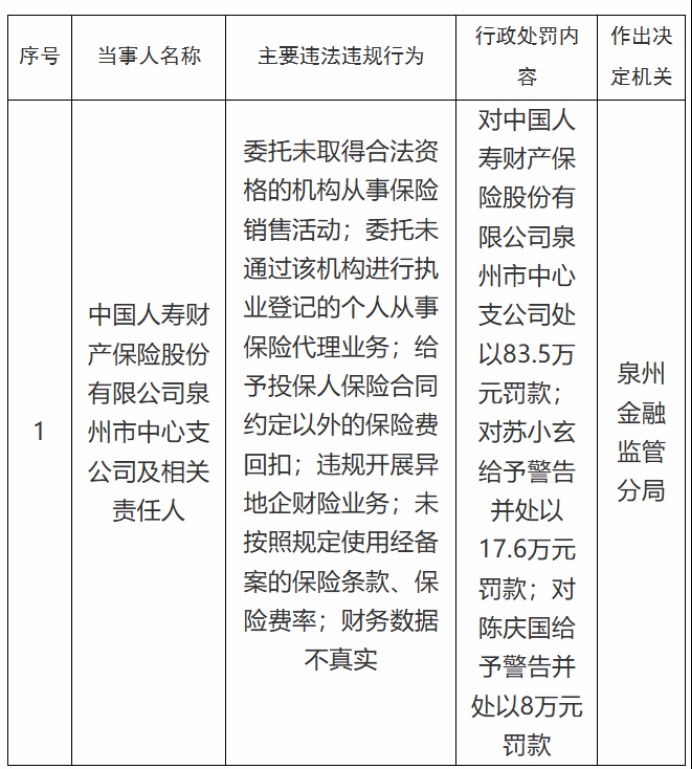 | 序号 | 当事人名称 | 主要违法违规行为 | 行政处罚内容 | 作出决定机关 |
|---|---|---|---|---|
| 1 | 中国人寿财产保险股份有限公司泉州市中心支公司及相关责任人 | 委托未取得合法资格的机构从事保险销售活动；委托未通过该机构进行执业登记的个人从事保险代理业务；给予投保人保险合同约定以外的保险费回扣；违规开展异地企财险业务；未按照规定使用经备案的保险条款、保险费率；财务数据不真实 | 对中国人寿财产保险股份有限公司泉州市中心支公司处以83.5万元罚款；对苏小玄给予警告并处以17.6万元罚款；对陈庆国给予警告并处以8万元罚款 | 泉州金融监管分局 |